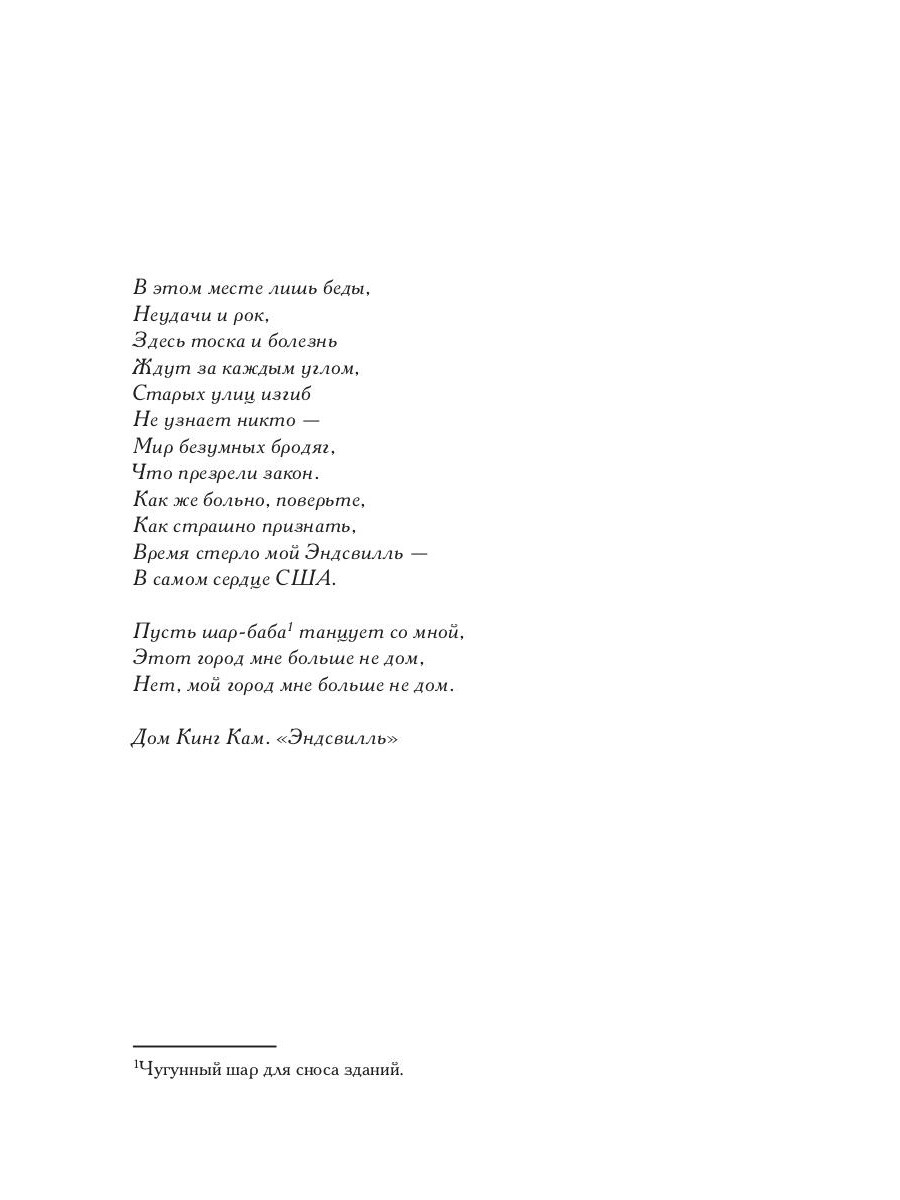 В этом месте лишь беды,
Неудачи и рок,
Здесь тоска и болезнь
Ждут за каждым углом,
Старых улиц изгиб
Не узнает никто —
Мир безумных бродяг,
Что презрели закон.
Как же больно, поверьте,
Как страшно признать,
Время стерло мой Эндсвилль —
В самом сердце США.

Пусть шар-баба$^1$ танцует со мной,
Этот город мне больше не дом,
Нет, мой город мне больше не дом.

Дом Кинг Кам. «Эндсвилль»

$^1$Чугунный шар для сноса зданий.